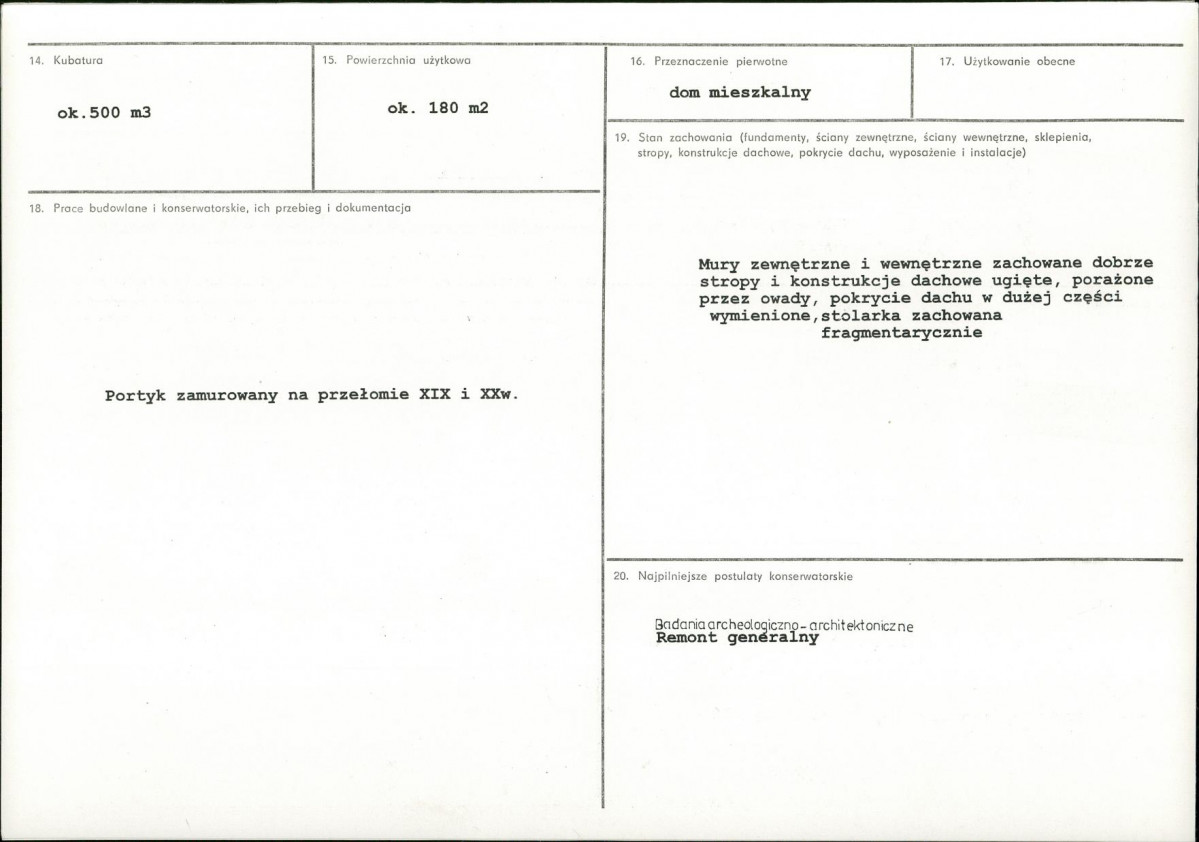 14. Kubatura

ok.500 m3

15. Powierzchnia użytkowa

ok. 180 m2

18. Prace budowlane i konserwatorskie, ich przebieg i dokumentacja

Portyk zamurowany na przełomie XIX i XXw.

16. Przeznaczenie pierwotne

dom mieszkalny

17. Użytkowanie obecne

19. Stan zachowania (fundamenty, ściany zewnętrzne, ściany wewnętrzne, sklepienia, stropy, konstrukcje dachowe, pokrycie dachu, wyposażenie i instalacje)

Mury zewnętrzne i wewnętrzne zachowane dobrze stropy i konstrukcje dachowe ugięte, porażone przez owady, pokrycie dachu w dużej części wymienione,stolarka zachowana fragmentarycznie

20. Najpilniejsze postulaty konserwatorskie

Badania archeologiczno-architektoniczne
Remont generalny